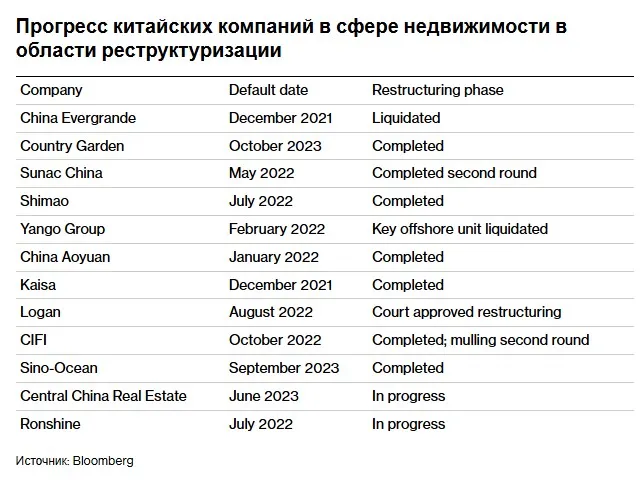 Прогресс китайских компаний в сфере недвижимости в области реструктуризации

| Company | Default date | Restructuring phase |
|---|---|---|
| China Evergrande | December 2021 | Liquidated |
| Country Garden | October 2023 | Completed |
| Sunac China | May 2022 | Completed second round |
| Shimao | July 2022 | Completed |
| Yango Group | February 2022 | Key offshore unit liquidated |
| China Aoyuan | January 2022 | Completed |
| Kaisa | December 2021 | Completed |
| Logan | August 2022 | Court approved restructuring |
| CIFI | October 2022 | Completed; mulling second round |
| Sino-Ocean | September 2023 | Completed |
| Central China Real Estate | June 2023 | In progress |
| Ronshine | July 2022 | In progress |

Источник: Bloomberg